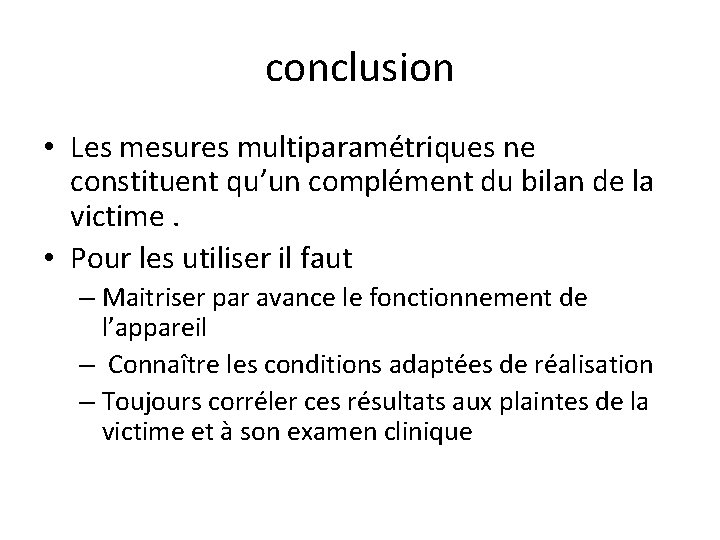 conclusion

• Les mesures multiparamétriques ne constituent qu'un complément du bilan de la victime .
• Pour les utiliser il faut
– Maitriser par avance le fonctionnement de l'appareil
– Connaître les conditions adaptées de réalisation
– Toujours corréler ces résultats aux plaintes de la victime et à son examen clinique